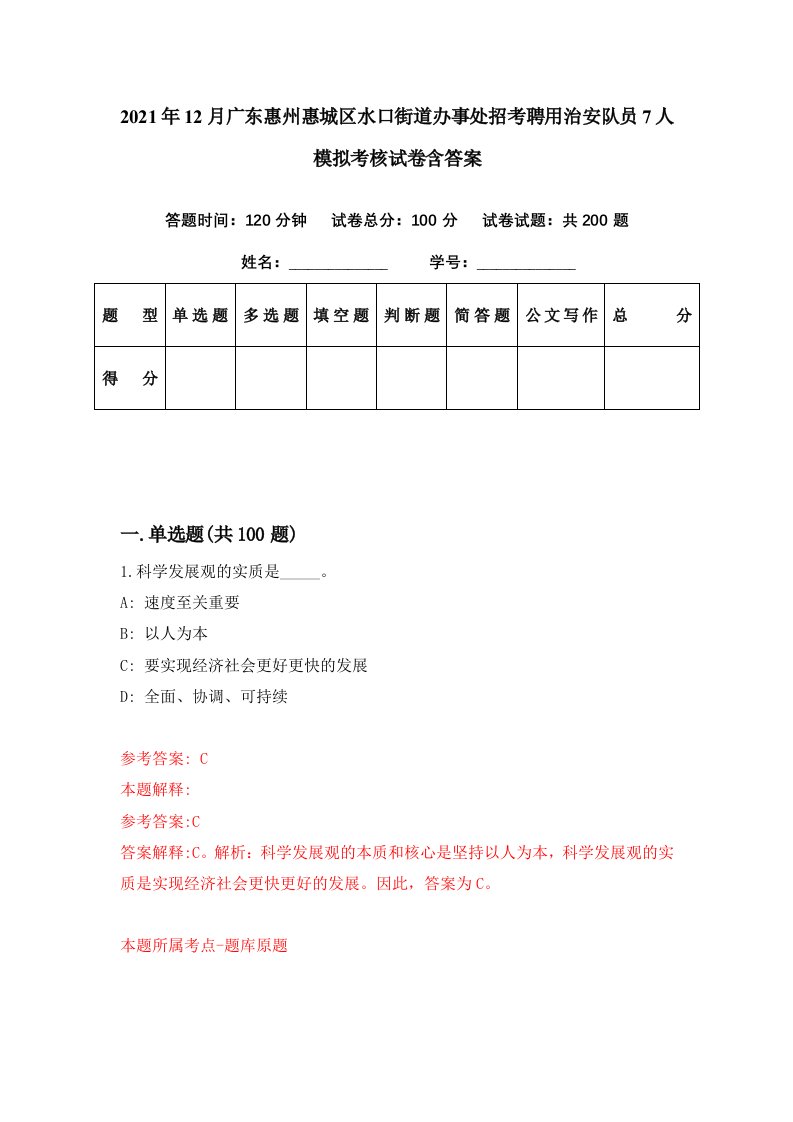 2021年12月广东惠州惠城区水口街道办事处招考聘用治安队员7人模拟考核试卷含答案

答题时间：120分钟　试卷总分：100分　试卷试题：共200题

姓名：____________　学号：____________

| 题　型 | 单选题 | 多选题 | 填空题 | 判断题 | 简答题 | 公文写作 | 总　分 |
|---|---|---|---|---|---|---|---|
| 得　分 | | | | | | | |

一.单选题(共100题)

1.科学发展观的实质是_____。

A: 速度至关重要

B: 以人为本

C: 要实现经济社会更好更快的发展

D: 全面、协调、可持续

参考答案: C

本题解释:

参考答案:C

答案解释:C。解析：科学发展观的本质和核心是坚持以人为本，科学发展观的实质是实现经济社会更快更好的发展。因此，答案为C。

本题所属考点-题库原题